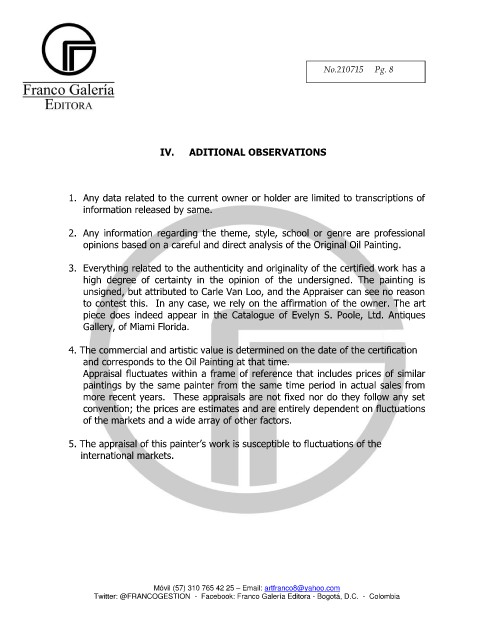 Franco Galería
EDITORA

No.210715 Pg. 8

IV. ADITIONAL OBSERVATIONS

1. Any data related to the current owner or holder are limited to transcriptions of information released by same.

2. Any information regarding the theme, style, school or genre are professional opinions based on a careful and direct analysis of the Original Oil Painting.

3. Everything related to the authenticity and originality of the certified work has a high degree of certainty in the opinion of the undersigned. The painting is unsigned, but attributed to Carle Van Loo, and the Appraiser can see no reason to contest this. In any case, we rely on the affirmation of the owner. The art piece does indeed appear in the Catalogue of Evelyn S. Poole, Ltd. Antiques Gallery, of Miami Florida.

4. The commercial and artistic value is determined on the date of the certification and corresponds to the Oil Painting at that time.
Appraisal fluctuates within a frame of reference that includes prices of similar paintings by the same painter from the same time period in actual sales from more recent years. These appraisals are not fixed nor do they follow any set convention; the prices are estimates and are entirely dependent on fluctuations of the markets and a wide array of other factors.

5. The appraisal of this painter's work is susceptible to fluctuations of the international markets.

Móvil (57) 310 765 42 25 – Email: artfranco8@yahoo.com
Twitter: @FRANCOGESTION - Facebook: Franco Galería Editora - Bogotá, D.C. - Colombia